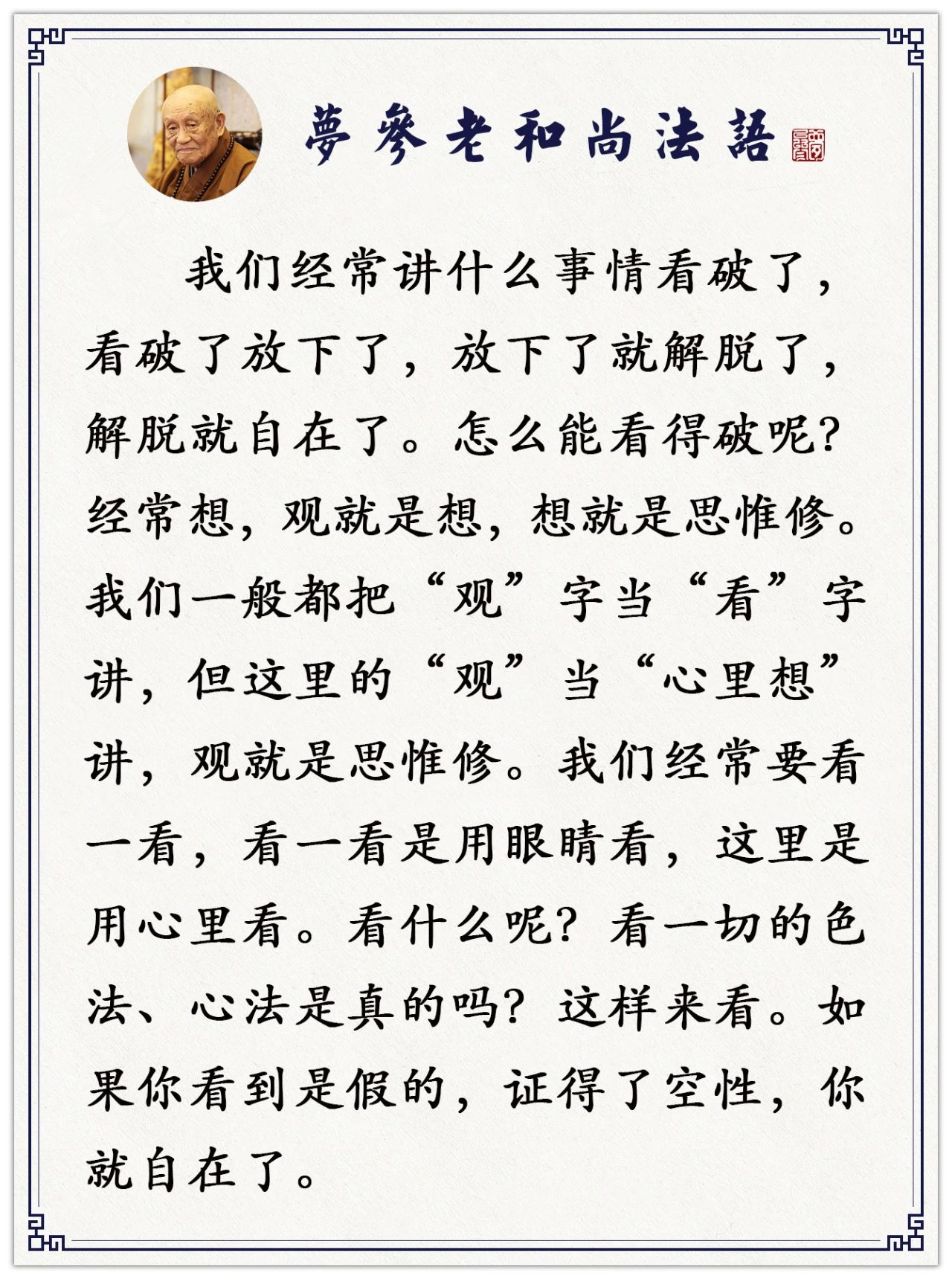 夢參老和尚法語

我们经常讲什么事情看破了，看破了放下了，放下了就解脱了，解脱就自在了。怎么能看得破呢？经常想，观就是想，想就是思惟修。我们一般都把“观”字当“看”字讲，但这里的“观”当“心里想”讲，观就是思惟修。我们经常要看一看，看一看是用眼睛看，这里是用心里看。看什么呢？看一切的色法、心法是真的吗？这样来看。如果你看到是假的，证得了空性，你就自在了。